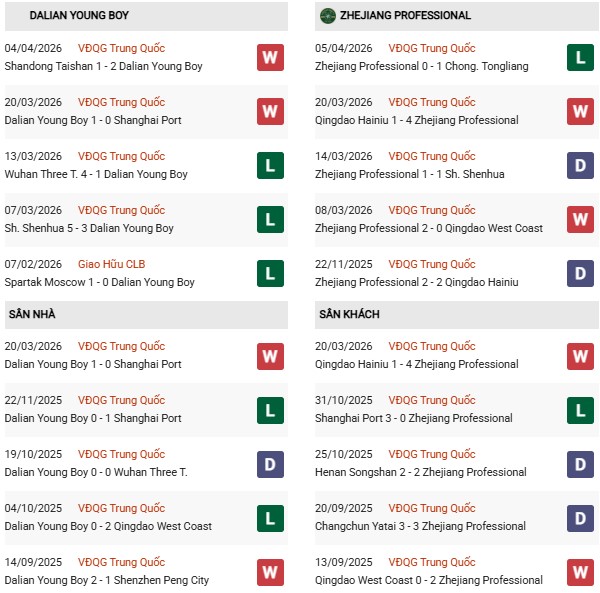 DALIAN YOUNG BOY

04/04/2026 VĐQG Trung Quốc
Shandong Taishan 1 - 2 Dalian Young Boy
W

20/03/2026 VĐQG Trung Quốc
Dalian Young Boy 1 - 0 Shanghai Port
W

13/03/2026 VĐQG Trung Quốc
Wuhan Three T. 4 - 1 Dalian Young Boy
L

07/03/2026 VĐQG Trung Quốc
Sh. Shenhua 5 - 3 Dalian Young Boy
L

07/02/2026 Giao Hữu CLB
Spartak Moscow 1 - 0 Dalian Young Boy
L

SÂN NHÀ

20/03/2026 VĐQG Trung Quốc
Dalian Young Boy 1 - 0 Shanghai Port
W

22/11/2025 VĐQG Trung Quốc
Dalian Young Boy 0 - 1 Shanghai Port
L

19/10/2025 VĐQG Trung Quốc
Dalian Young Boy 0 - 0 Wuhan Three T.
D

04/10/2025 VĐQG Trung Quốc
Dalian Young Boy 0 - 2 Qingdao West Coast
L

14/09/2025 VĐQG Trung Quốc
Dalian Young Boy 2 - 1 Shenzhen Peng City
W

ZHEJIANG PROFESSIONAL

05/04/2026 VĐQG Trung Quốc
Zhejiang Professional 0 - 1 Chong. Tongliang
L

20/03/2026 VĐQG Trung Quốc
Qingdao Hainiu 1 - 4 Zhejiang Professional
W

14/03/2026 VĐQG Trung Quốc
Zhejiang Professional 1 - 1 Sh. Shenhua
D

08/03/2026 VĐQG Trung Quốc
Zhejiang Professional 2 - 0 Qingdao West Coast
W

22/11/2025 VĐQG Trung Quốc
Zhejiang Professional 2 - 2 Qingdao Hainiu
D

SÂN KHÁCH

20/03/2026 VĐQG Trung Quốc
Qingdao Hainiu 1 - 4 Zhejiang Professional
W

31/10/2025 VĐQG Trung Quốc
Shanghai Port 3 - 0 Zhejiang Professional
L

25/10/2025 VĐQG Trung Quốc
Henan Songshan 2 - 2 Zhejiang Professional
D

20/09/2025 VĐQG Trung Quốc
Changchun Yatai 3 - 3 Zhejiang Professional
D

13/09/2025 VĐQG Trung Quốc
Qingdao West Coast 0 - 2 Zhejiang Professional
W